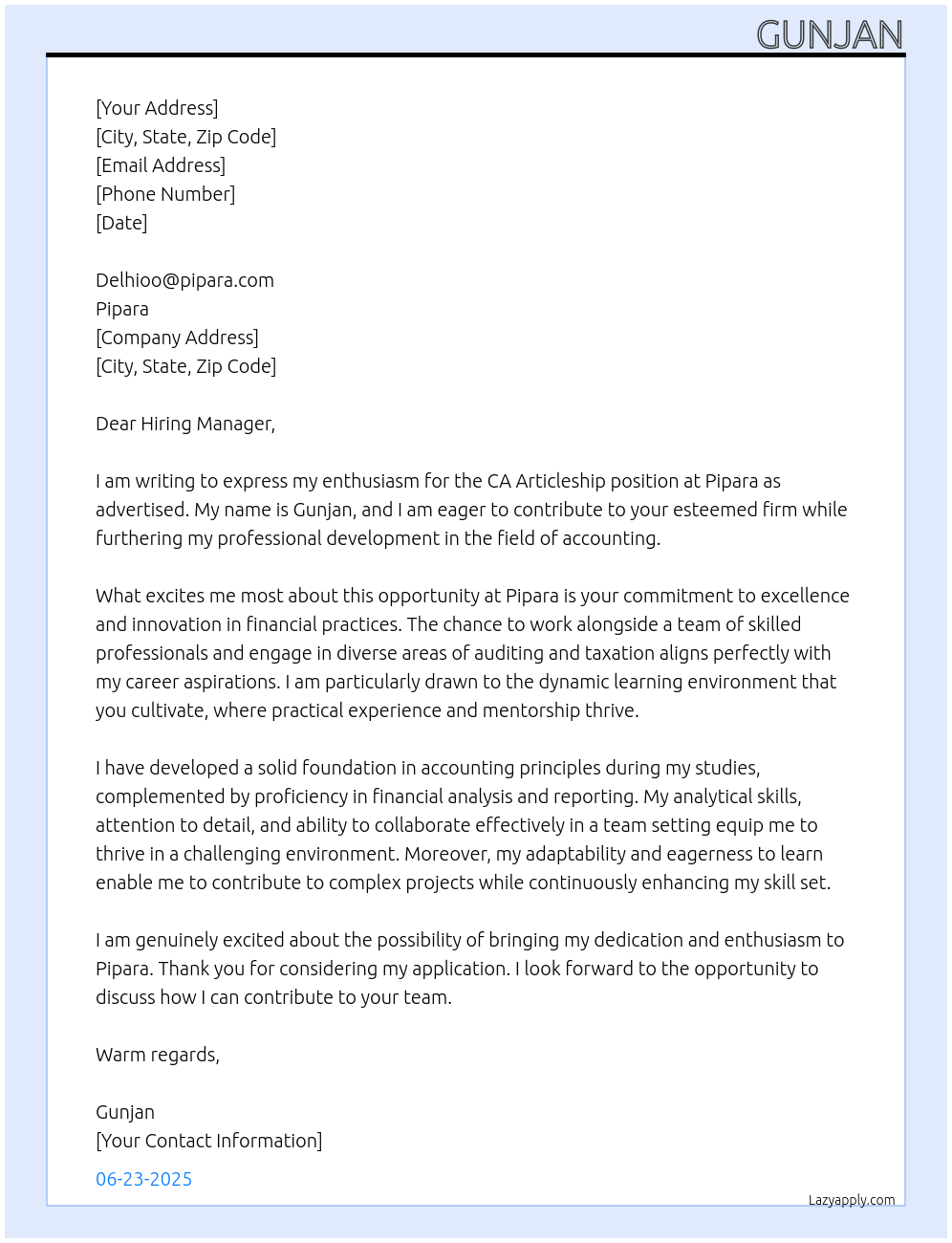 GUNJAN

[Your Address]
[City, State, Zip Code]
[Email Address]
[Phone Number]
[Date]

Delhioo@pipara.com
Pipara
[Company Address]
[City, State, Zip Code]

Dear Hiring Manager,

I am writing to express my enthusiasm for the CA Articleship position at Pipara as advertised. My name is Gunjan, and I am eager to contribute to your esteemed firm while furthering my professional development in the field of accounting.

What excites me most about this opportunity at Pipara is your commitment to excellence and innovation in financial practices. The chance to work alongside a team of skilled professionals and engage in diverse areas of auditing and taxation aligns perfectly with my career aspirations. I am particularly drawn to the dynamic learning environment that you cultivate, where practical experience and mentorship thrive.

I have developed a solid foundation in accounting principles during my studies, complemented by proficiency in financial analysis and reporting. My analytical skills, attention to detail, and ability to collaborate effectively in a team setting equip me to thrive in a challenging environment. Moreover, my adaptability and eagerness to learn enable me to contribute to complex projects while continuously enhancing my skill set.

I am genuinely excited about the possibility of bringing my dedication and enthusiasm to Pipara. Thank you for considering my application. I look forward to the opportunity to discuss how I can contribute to your team.

Warm regards,

Gunjan
[Your Contact Information]

06-23-2025

Lazyapply.com